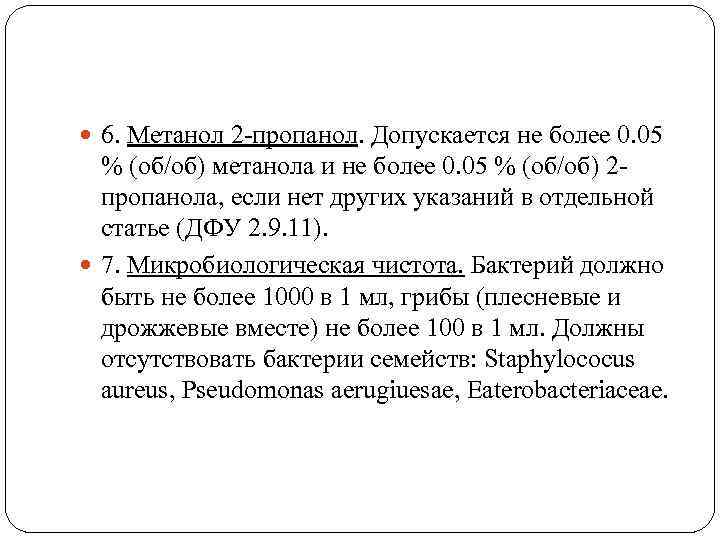 6. Метанол 2-пропанол. Допускается не более 0.05 % (об/об) метанола и не более 0.05 % (об/об) 2-пропанола, если нет других указаний в отдельной статье (ДФУ 2.9.11).

7. Микробиологическая чистота. Бактерий должно быть не более 1000 в 1 мл, грибы (плесневые и дрожжевые вместе) не более 100 в 1 мл. Должны отсутствовать бактерии семейств: Staphylococus aureus, Pseudomonas aerugiuesae, Eaterobacteriaceae.